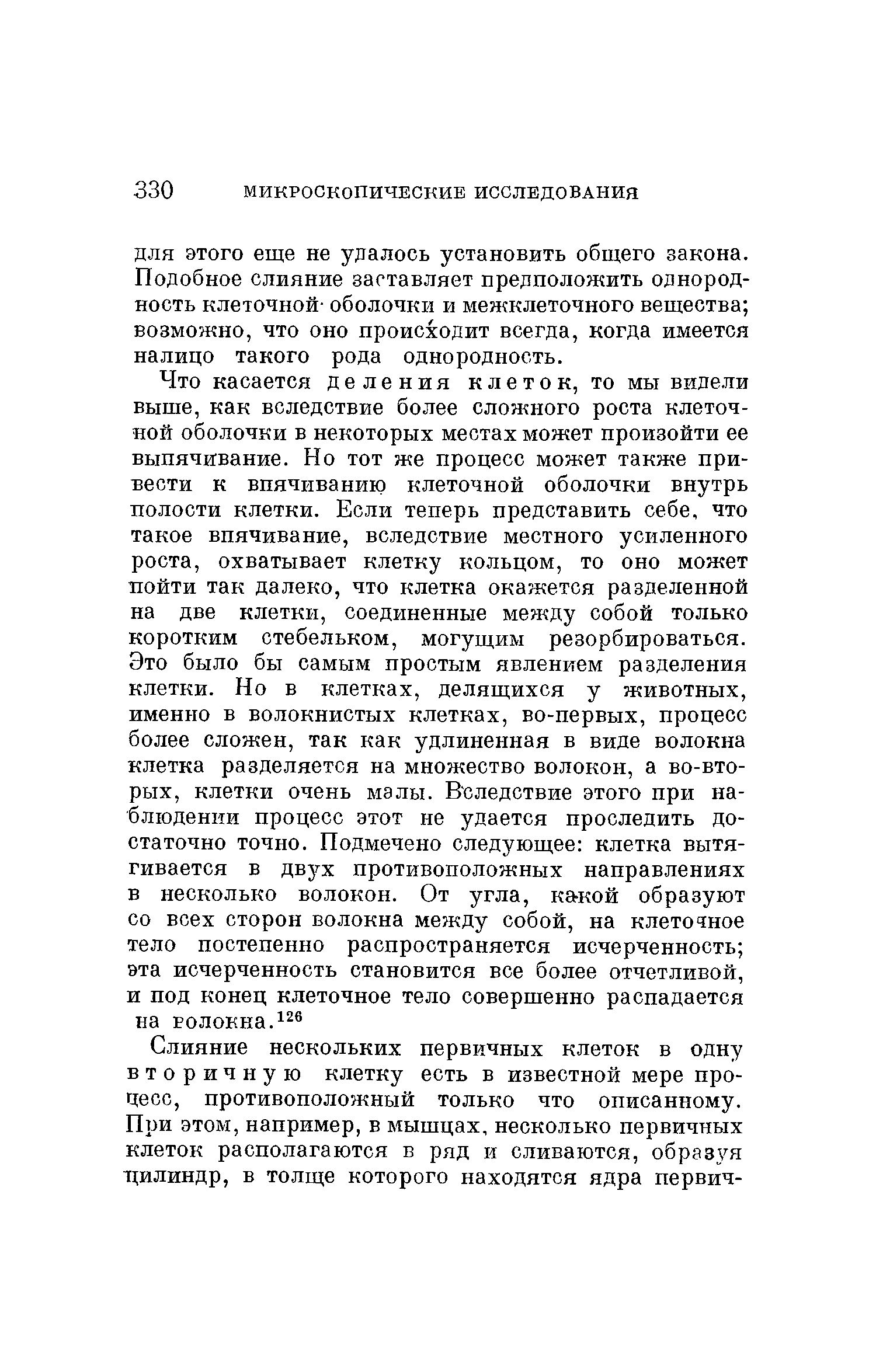 330 МИКРОСКОПИЧЕСКИЕ ИССЛЕДОВАНИЯ

для этого еще не удалось установить общего закона. Подобное слияние заставляет предположить однородность клеточной оболочки и межклеточного вещества; возможно, что оно происходит всегда, когда имеется налицо такого рода однородность.

Что касается деления клеток, то мы видели выше, как вследствие более сложного роста клеточной оболочки в некоторых местах может произойти ее выпячивание. Но тот же процесс может также привести к впячиванию клеточной оболочки внутрь полости клетки. Если теперь представить себе, что такое впячивание, вследствие местного усиленного роста, охватывает клетку кольцом, то оно может пойти так далеко, что клетка окажется разделенной на две клетки, соединенные между собой только коротким стебельком, могущим резорбироваться. Это было бы самым простым явлением разделения клетки. Но в клетках, делящихся у животных, именно в волокнистых клетках, во-первых, процесс более сложен, так как удлиненная в виде волокна клетка разделяется на множество волокон, а во-вторых, клетки очень малы. Вследствие этого при наблюдении процесс этот не удается проследить достаточно точно. Подмечено следующее: клетка вытягивается в двух противоположных направлениях в несколько волокон. От угла, какой образуют со всех сторон волокна между собой, на клеточное тело постепенно распространяется исчерченность; эта исчерченность становится все более отчетливой, и под конец клеточное тело совершенно распадается на волокна.$^{126}$

Слияние нескольких первичных клеток в одну вторичную клетку есть в известной мере процесс, противоположный только что описанному. При этом, например, в мышцах, несколько первичных клеток располагаются в ряд и сливаются, образуя цилиндр, в толще которого находятся ядра первич-